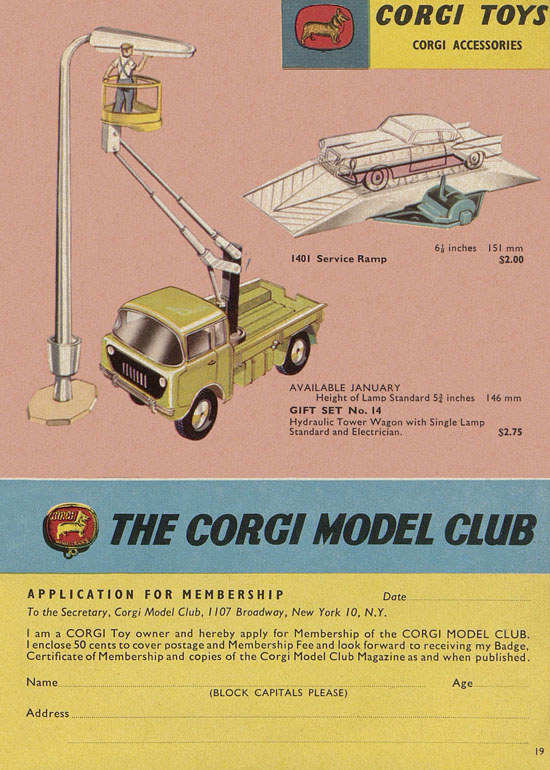 CORGI TOYS
CORGI ACCESSORIES

$6\frac{1}{8}$ inches 151 mm
1401 Service Ramp $2.00

AVAILABLE JANUARY
Height of Lamp Standard $5\frac{3}{4}$ inches 146 mm
GIFT SET No. 14
Hydraulic Tower Wagon with Single Lamp Standard and Electrician. $2.75

THE CORGI MODEL CLUB

APPLICATION FOR MEMBERSHIP Date
To the Secretary, Corgi Model Club, 1107 Broadway, New York 10, N.Y.

I am a CORGI Toy owner and hereby apply for Membership of the CORGI MODEL CLUB. I enclose 50 cents to cover postage and Membership Fee and look forward to receiving my Badge, Certificate of Membership and copies of the Corgi Model Club Magazine as and when published.

Name Age
(BLOCK CAPITALS PLEASE)
Address

19